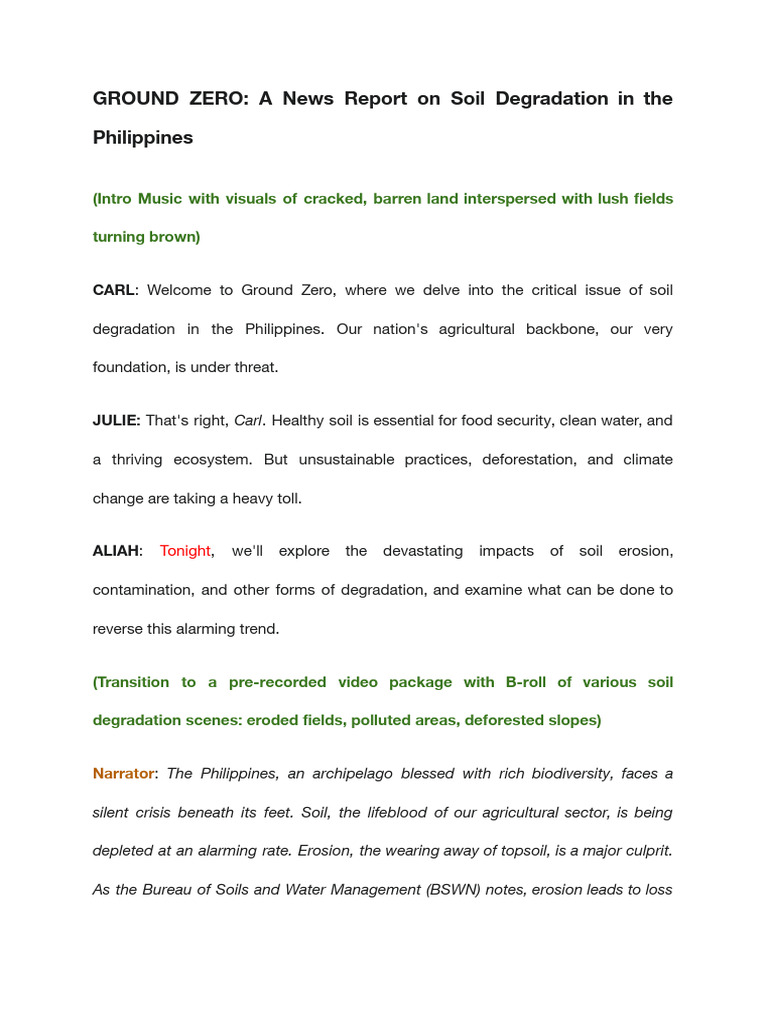 GROUND ZERO: A News Report on Soil Degradation in the Philippines

(Intro Music with visuals of cracked, barren land interspersed with lush fields turning brown)

CARL: Welcome to Ground Zero, where we delve into the critical issue of soil degradation in the Philippines. Our nation's agricultural backbone, our very foundation, is under threat.

JULIE: That's right, Carl. Healthy soil is essential for food security, clean water, and a thriving ecosystem. But unsustainable practices, deforestation, and climate change are taking a heavy toll.

ALIAH: Tonight, we'll explore the devastating impacts of soil erosion, contamination, and other forms of degradation, and examine what can be done to reverse this alarming trend.

(Transition to a pre-recorded video package with B-roll of various soil degradation scenes: eroded fields, polluted areas, deforested slopes)

Narrator: The Philippines, an archipelago blessed with rich biodiversity, faces a silent crisis beneath its feet. Soil, the lifeblood of our agricultural sector, is being depleted at an alarming rate. Erosion, the wearing away of topsoil, is a major culprit. As the Bureau of Soils and Water Management (BSWN) notes, erosion leads to loss